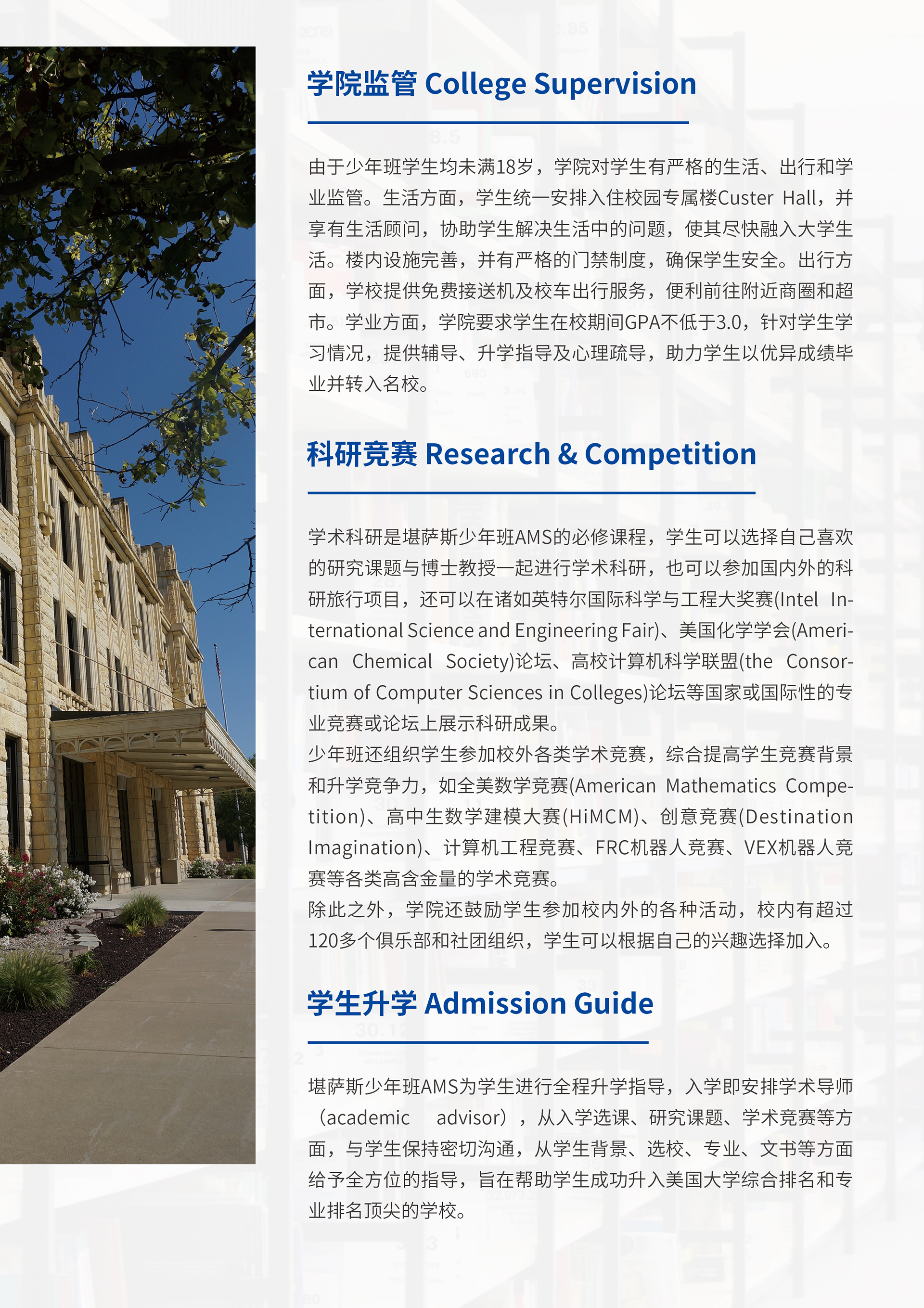 学院监管 College Supervision

由于少年班学生均未满18岁，学院对学生有严格的生活、出行和学业监管。生活方面，学生统一安排入住校园专属楼Custer Hall，并享有生活顾问，协助学生解决生活中的问题，使其尽快融入大学生活。楼内设施完善，并有严格的门禁制度，确保学生安全。出行方面，学校提供免费接送机及校车出行服务，便利前往附近商圈和超市。学业方面，学院要求学生在校期间GPA不低于3.0，针对学生学习情况，提供辅导、升学指导及心理疏导，助力学生以优异成绩毕业并转入名校。

科研竞赛 Research & Competition

学术科研是堪萨斯少年班AMS的必修课程，学生可以选择自己喜欢的研究课题与博士教授一起进行学术科研，也可以参加国内外的科研旅行项目，还可以在诸如英特尔国际科学与工程大奖赛(Intel International Science and Engineering Fair)、美国化学学会(American Chemical Society)论坛、高校计算机科学联盟(the Consortium of Computer Sciences in Colleges)论坛等国家或国际性的专业竞赛或论坛上展示科研成果。
少年班还组织学生参加校外各类学术竞赛，综合提高学生竞赛背景和升学竞争力，如全美数学竞赛(American Mathematics Competition)、高中生数学建模大赛(HiMCM)、创意竞赛(Destination Imagination)、计算机工程竞赛、FRC机器人竞赛、VEX机器人竞赛等各类高含金量的学术竞赛。
除此之外，学院还鼓励学生参加校内外的各种活动，校内有超过120多个俱乐部和社团组织，学生可以根据自己的兴趣选择加入。

学生升学 Admission Guide

堪萨斯少年班AMS为学生进行全程升学指导，入学即安排学术导师（academic advisor），从入学选课、研究课题、学术竞赛等方面，与学生保持密切沟通，从学生背景、选校、专业、文书等方面给予全方位的指导，旨在帮助学生成功升入美国大学综合排名和专业排名顶尖的学校。